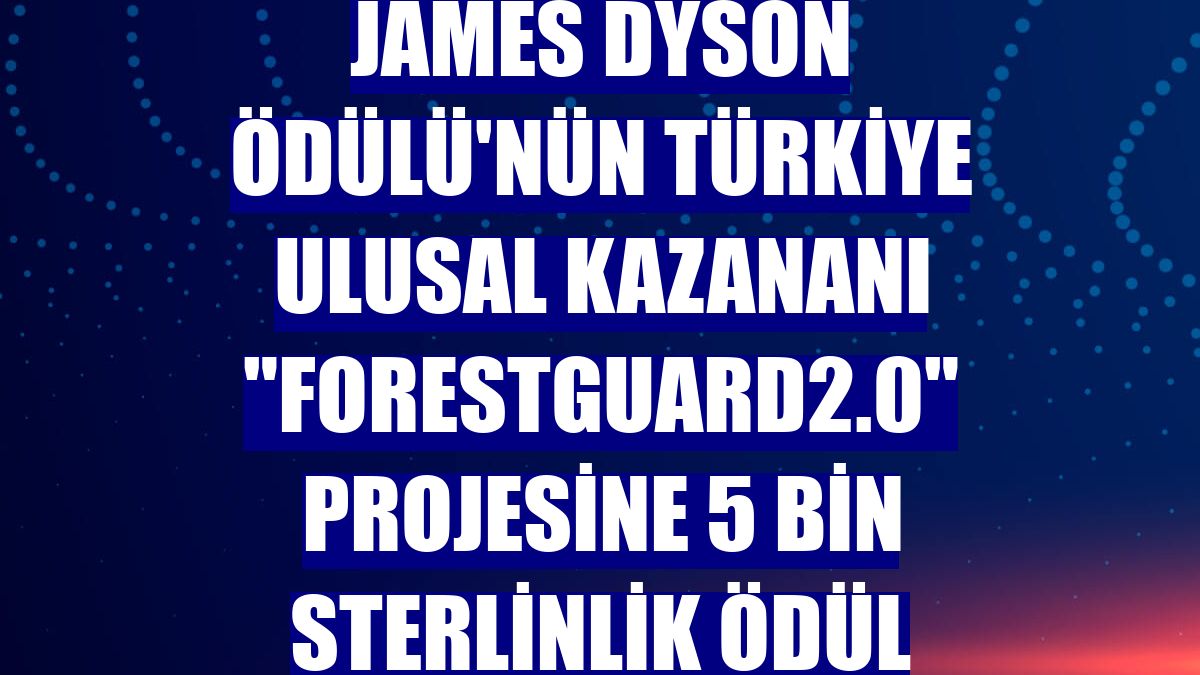 JAMES DYSON ÖDÜLÜ'NÜN TÜRKİYE ULUSAL KAZANANI "FORESTGUARD2.0" PROJESİNE 5 BİN STERLİNLİK ÖDÜL